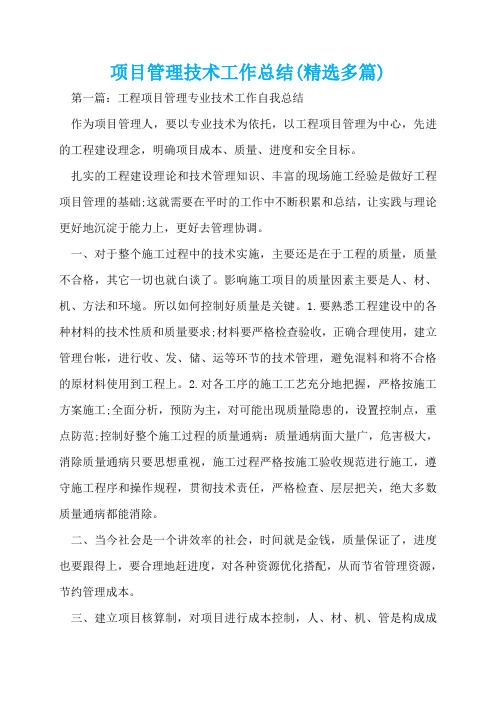 项目管理技术工作总结(精选多篇)

第一篇：工程项目管理专业技术工作自我总结

作为项目管理人，要以专业技术为依托，以工程项目管理为中心，先进的工程建设理念，明确项目成本、质量、进度和安全目标。

扎实的工程建设理论和技术管理知识、丰富的现场施工经验是做好工程项目管理的基础;这就需要在平时的工作中不断积累和总结，让实践与理论更好地沉淀于能力上，更好去管理协调。

一、对于整个施工过程中的技术实施，主要还是在于工程的质量，质量不合格，其它一切也就白谈了。影响施工项目的质量因素主要是人、材、机、方法和环境。所以如何控制好质量是关键。1.要熟悉工程建设中的各种材料的技术性质和质量要求;材料要严格检查验收，正确合理使用，建立管理台帐，进行收、发、储、运等环节的技术管理，避免混料和将不合格的原材料使用到工程上。2.对各工序的施工工艺充分地把握，严格按施工方案施工;全面分析，预防为主，对可能出现质量隐患的，设置控制点，重点防范;控制好整个施工过程的质量通病：质量通病面大量广，危害极大，消除质量通病只要思想重视，施工过程严格按施工验收规范进行施工，遵守施工程序和操作规程，贯彻技术责任，严格检查、层层把关，绝大多数质量通病都能消除。

二、当今社会是一个讲效率的社会，时间就是金钱，质量保证了，进度也要跟得上，要合理地赶进度，对各种资源优化搭配，从而节省管理资源，节约管理成本。

三、建立项目核算制，对项目进行成本控制，人、材、机、管是构成成